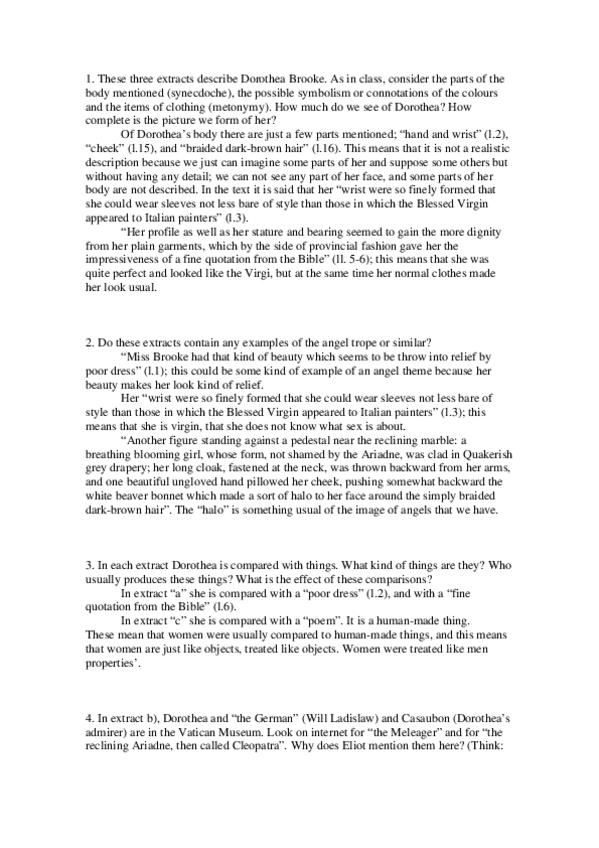 1. These three extracts describe Dorothea Brooke. As in class, consider the parts of the body mentioned (synecdoche), the possible symbolism or connotations of the colours and the items of clothing (metonymy). How much do we see of Dorothea? How complete is the picture we form of her?

Of Dorothea's body there are just a few parts mentioned; "hand and wrist" (l.2), "cheek" (l.15), and "braided dark-brown hair" (l.16). This means that it is not a realistic description because we just can imagine some parts of her and suppose some others but without having any detail; we can not see any part of her face, and some parts of her body are not described. In the text it is said that her "wrist were so finely formed that she could wear sleeves not less bare of style than those in which the Blessed Virgin appeared to Italian painters" (l.3).

"Her profile as well as her stature and bearing seemed to gain the more dignity from her plain garments, which by the side of provincial fashion gave her the impressiveness of a fine quotation from the Bible" (ll. 5-6); this means that she was quite perfect and looked like the Virgi, but at the same time her normal clothes made her look usual.

2. Do these extracts contain any examples of the angel trope or similar?

"Miss Brooke had that kind of beauty which seems to be throw into relief by poor dress" (l.1); this could be some kind of example of an angel theme because her beauty makes her look kind of relief.

Her "wrist were so finely formed that she could wear sleeves not less bare of style than those in which the Blessed Virgin appeared to Italian painters" (l.3); this means that she is virgin, that she does not know what sex is about.

"Another figure standing against a pedestal near the reclining marble: a breathing blooming girl, whose form, not shamed by the Ariadne, was clad in Quakerish grey drapery; her long cloak, fastened at the neck, was thrown backward from her arms, and one beautiful ungloved hand pillowed her cheek, pushing somewhat backward the white beaver bonnet which made a sort of halo to her face around the simply braided dark-brown hair". The "halo" is something usual of the image of angels that we have.

3. In each extract Dorothea is compared with things. What kind of things are they? Who usually produces these things? What is the effect of these comparisons?

In extract "a" she is compared with a "poor dress" (l.2), and with a "fine quotation from the Bible" (l.6).

In extract "c" she is compared with a "poem". It is a human-made thing. These mean that women were usually compared to human-made things, and this means that women are just like objects, treated like objects. Women were treated like men properties'.

4. In extract b), Dorothea and "the German" (Will Ladislaw) and Casaubon (Dorothea's admirer) are in the Vatican Museum. Look on internet for "the Meleager" and for "the reclining Ariadne, then called Cleopatra". Why does Eliot mention them here? (Think: